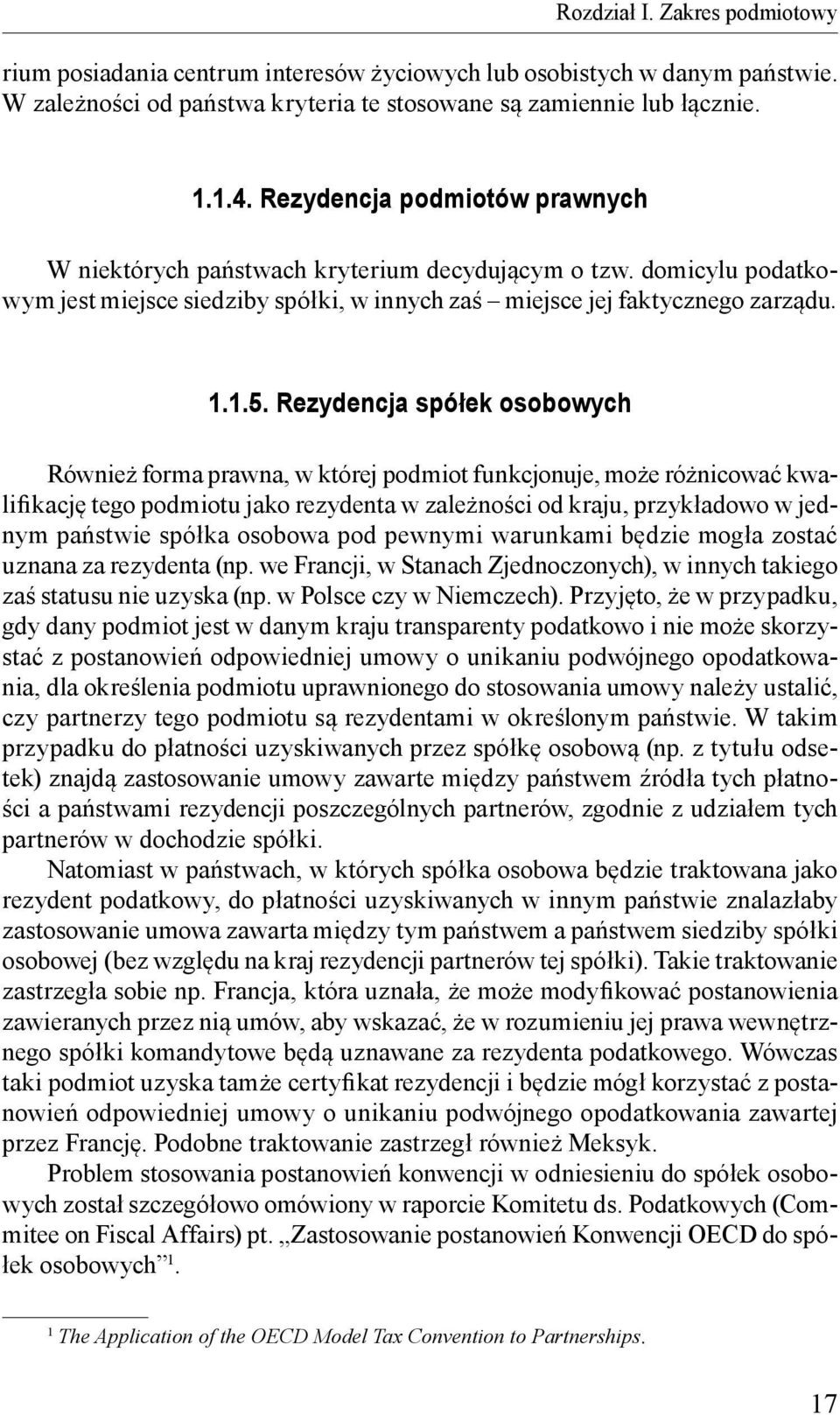 Rozdział I. Zakres podmiotowy

rium posiadania centrum interesów życiowych lub osobistych w danym państwie. W zależności od państwa kryteria te stosowane są zamiennie lub łącznie.

1.1.4. Rezydencja podmiotów prawnych

W niektórych państwach kryterium decydującym o tzw. domicylu podatkowym jest miejsce siedziby spółki, w innych zaś – miejsce jej faktycznego zarządu.

1.1.5. Rezydencja spółek osobowych

Również forma prawna, w której podmiot funkcjonuje, może różnicować kwalifikację tego podmiotu jako rezydenta w zależności od kraju, przykładowo w jednym państwie spółka osobowa pod pewnymi warunkami będzie mogła zostać uznana za rezydenta (np. we Francji, w Stanach Zjednoczonych), w innych takiego zaś statusu nie uzyska (np. w Polsce czy w Niemczech). Przyjęto, że w przypadku, gdy dany podmiot jest w danym kraju transparenty podatkowo i nie może skorzystać z postanowień odpowiedniej umowy o unikaniu podwójnego opodatkowania, dla określenia podmiotu uprawnionego do stosowania umowy należy ustalić, czy partnerzy tego podmiotu są rezydentami w określonym państwie. W takim przypadku do płatności uzyskiwanych przez spółkę osobową (np. z tytułu odsetek) znajdą zastosowanie umowy zawarte między państwem źródła tych płatności a państwami rezydencji poszczególnych partnerów, zgodnie z udziałem tych partnerów w dochodzie spółki.

Natomiast w państwach, w których spółka osobowa będzie traktowana jako rezydent podatkowy, do płatności uzyskiwanych w innym państwie znalazłaby zastosowanie umowa zawarta między tym państwem a państwem siedziby spółki osobowej (bez względu na kraj rezydencji partnerów tej spółki). Takie traktowanie zastrzegła sobie np. Francja, która uznała, że może modyfikować postanowienia zawieranych przez nią umów, aby wskazać, że w rozumieniu jej prawa wewnętrznego spółki komandytowe będą uznawane za rezydenta podatkowego. Wówczas taki podmiot uzyska tamże certyfikat rezydencji i będzie mógł korzystać z postanowień odpowiedniej umowy o unikaniu podwójnego opodatkowania zawartej przez Francję. Podobne traktowanie zastrzegł również Meksyk.

Problem stosowania postanowień konwencji w odniesieniu do spółek osobowych został szczegółowo omówiony w raporcie Komitetu ds. Podatkowych (Commitee on Fiscal Affairs) pt. „Zastosowanie postanowień Konwencji OECD do spółek osobowych”$^1$.

$^1$ The Application of the OECD Model Tax Convention to Partnerships.

17